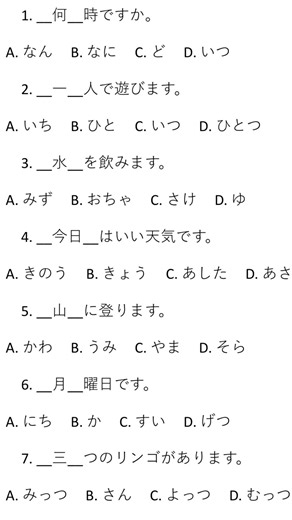 1. __何__時ですか。

A. なん　B. なに　C. ど　D. いつ

2. __一__人で遊びます。

A. いち　B. ひと　C. いつ　D. ひとつ

3. __水__を飲みます。

A. みず　B. おちゃ　C. さけ　D. ゆ

4. __今日__はいい天気です。

A. きのう　B. きょう　C. あした　D. あさ

5. __山__に登ります。

A. かわ　B. うみ　C. やま　D. そら

6. __月__曜日です。

A. にち　B. か　C. すい　D. げつ

7. __三__つのリンゴがあります。

A. みっつ　B. さん　C. よっつ　D. むっつ